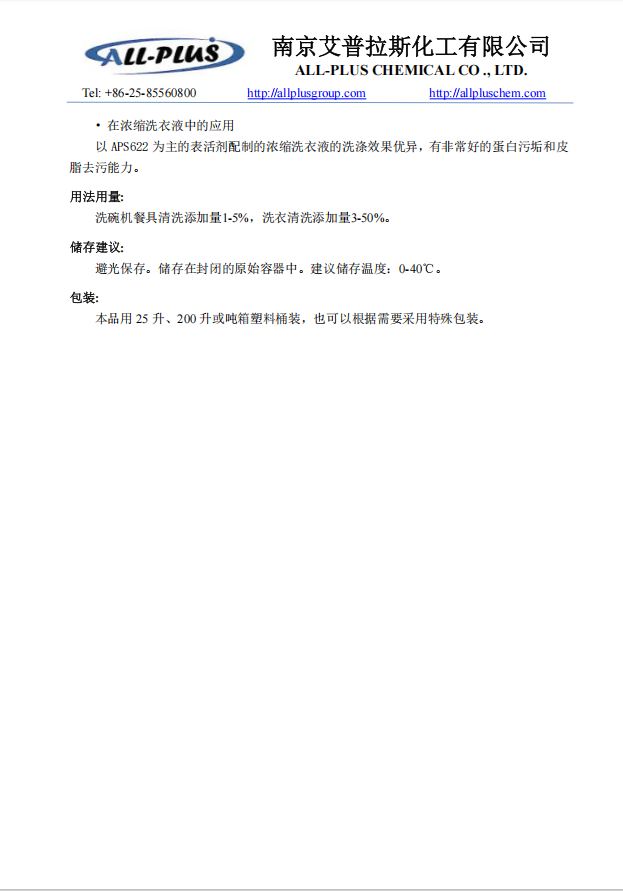 ALL-PLUS

南京艾普拉斯化工有限公司
ALL-PLUS CHEMICAL CO ., LTD.

Tel: +86-25-85560800 http://allplusgroup.com http://allpluschem.com

• 在浓缩洗衣液中的应用

以 APS622 为主的表活剂配制的浓缩洗衣液的洗涤效果优异，有非常好的蛋白污垢和皮脂去污能力。

用法用量:

洗碗机餐具清洗添加量1-5%，洗衣清洗添加量3-50%。

储存建议:

避光保存。储存在封闭的原始容器中。建议储存温度：0-40℃。

包装:

本品用 25 升、200 升或吨箱塑料桶装，也可以根据需要采用特殊包装。